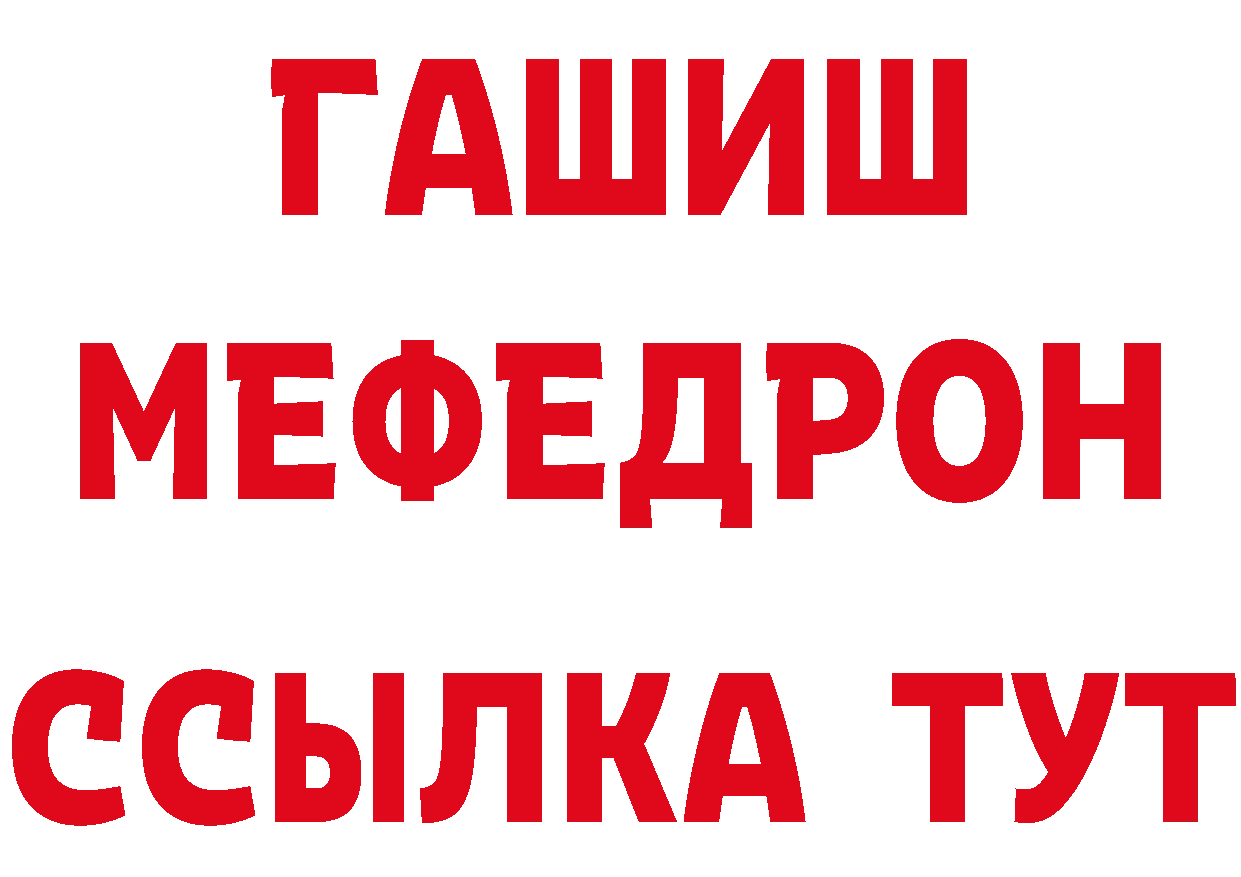 ГАШИШ
МЕФЕДРОН
ССЫЛКА ТУТ